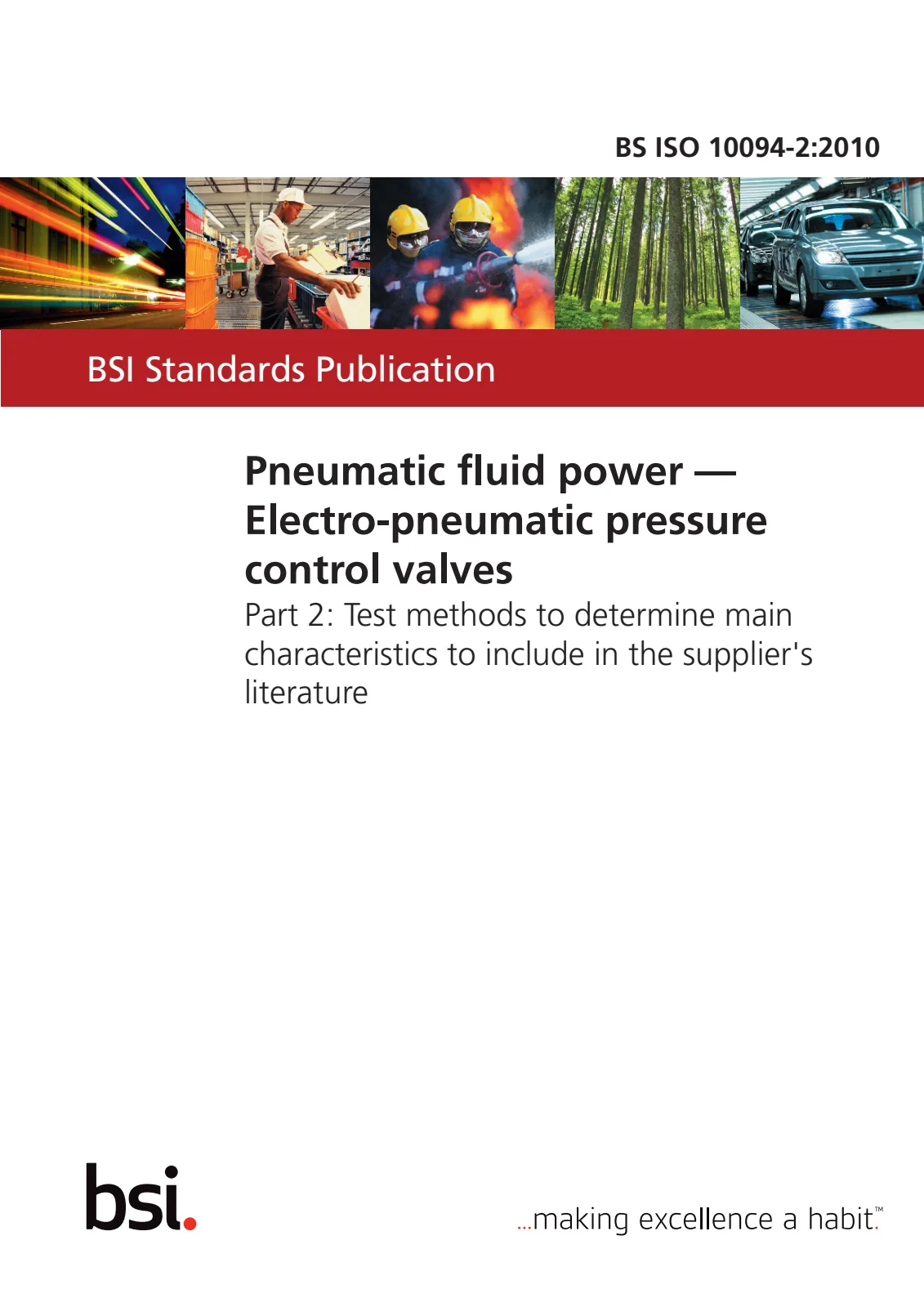 BS ISO 10094-2:2010

BSI Standards Publication

Pneumatic fluid power — Electro-pneumatic pressure control valves

Part 2: Test methods to determine main characteristics to include in the supplier's literature

bsi.

...making excellence a habit.™